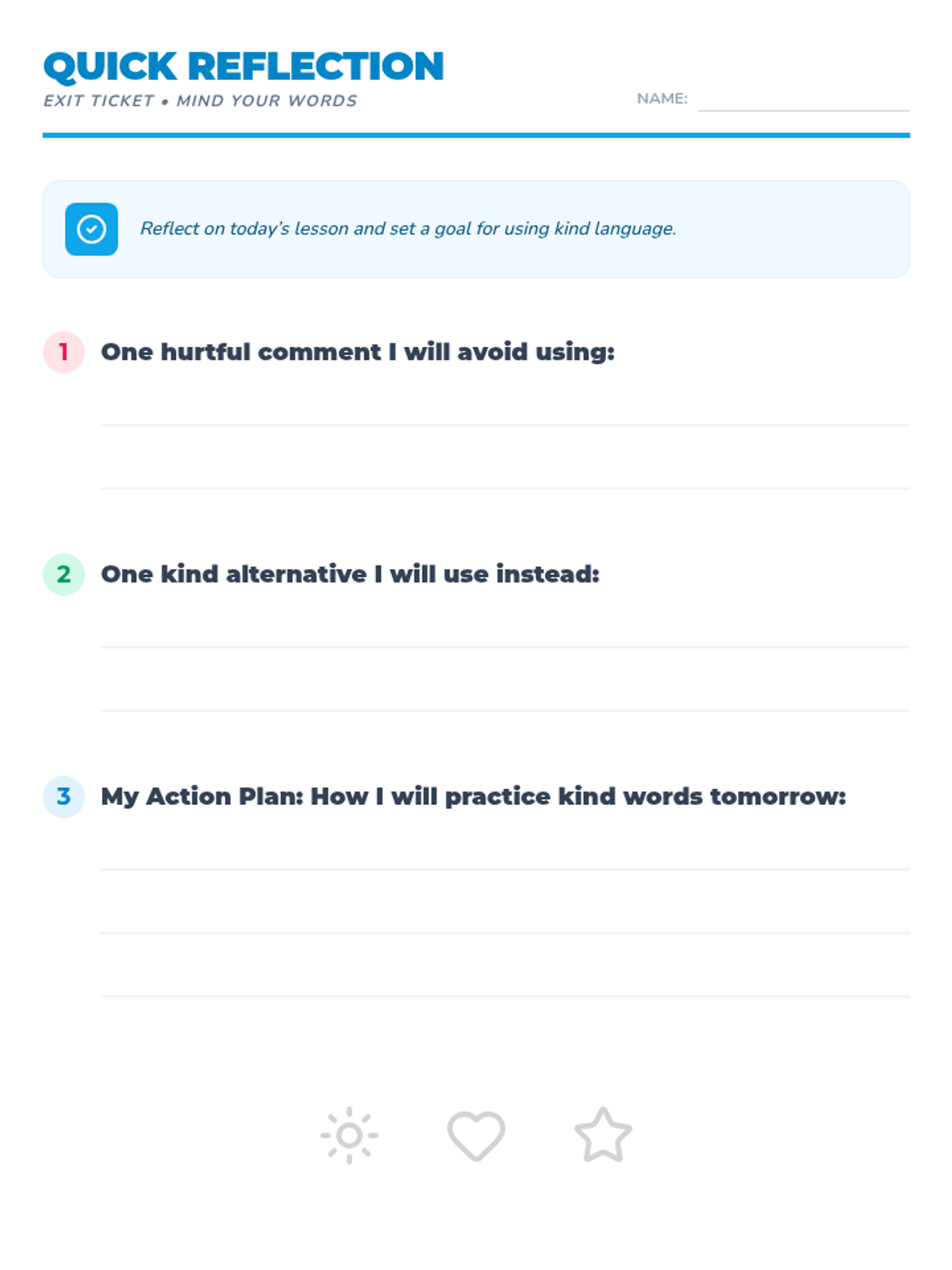 QUICK REFLECTION
EXIT TICKET • MIND YOUR WORDS

NAME:

Reflect on today's lesson and set a goal for using kind language.

1 One hurtful comment I will avoid using:

2 One kind alternative I will use instead:

3 My Action Plan: How I will practice kind words tomorrow: